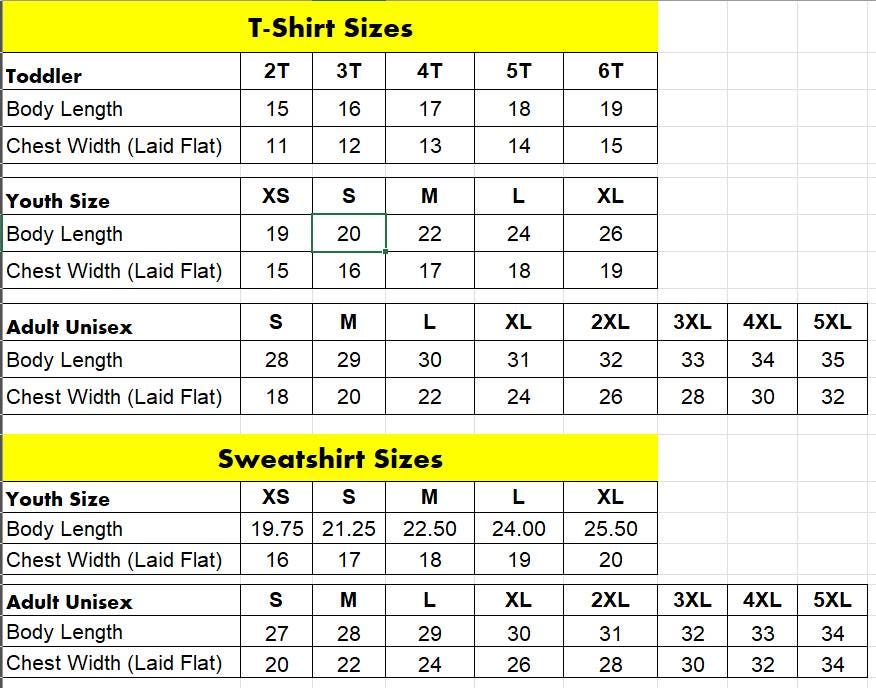 T-Shirt Sizes

| Toddler | 2T | 3T | 4T | 5T | 6T |
|---|---|---|---|---|---|
| Body Length | 15 | 16 | 17 | 18 | 19 |
| Chest Width (Laid Flat) | 11 | 12 | 13 | 14 | 15 |

| Youth Size | XS | S | M | L | XL |
|---|---|---|---|---|---|
| Body Length | 19 | 20 | 22 | 24 | 26 |
| Chest Width (Laid Flat) | 15 | 16 | 17 | 18 | 19 |

| Adult Unisex | S | M | L | XL | 2XL | 3XL | 4XL | 5XL |
|---|---|---|---|---|---|---|---|---|
| Body Length | 28 | 29 | 30 | 31 | 32 | 33 | 34 | 35 |
| Chest Width (Laid Flat) | 18 | 20 | 22 | 24 | 26 | 28 | 30 | 32 |

Sweatshirt Sizes

| Youth Size | XS | S | M | L | XL |
|---|---|---|---|---|---|
| Body Length | 19.75 | 21.25 | 22.50 | 24.00 | 25.50 |
| Chest Width (Laid Flat) | 16 | 17 | 18 | 19 | 20 |

| Adult Unisex | S | M | L | XL | 2XL | 3XL | 4XL | 5XL |
|---|---|---|---|---|---|---|---|---|
| Body Length | 27 | 28 | 29 | 30 | 31 | 32 | 33 | 34 |
| Chest Width (Laid Flat) | 20 | 22 | 24 | 26 | 28 | 30 | 32 | 34 |